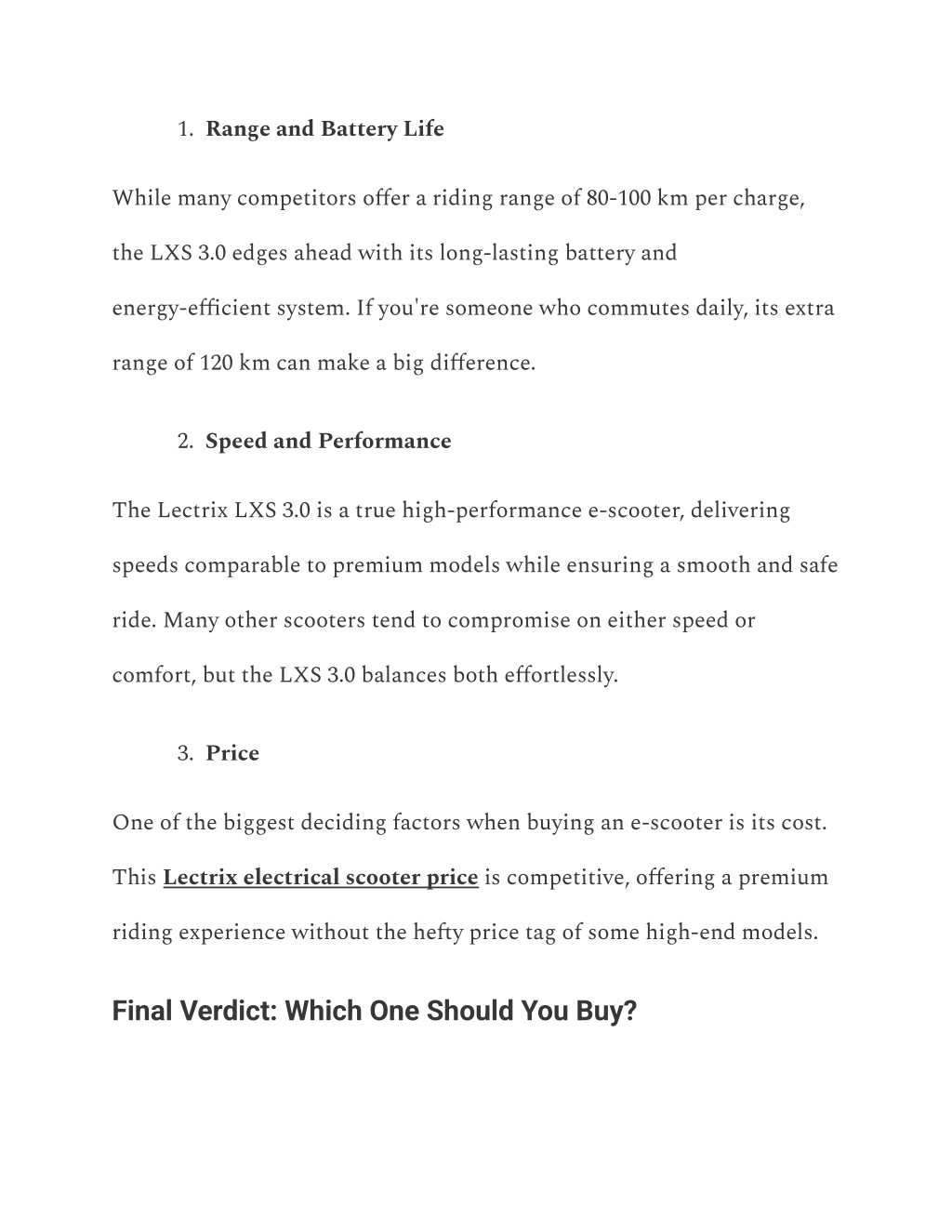 1. Range and Battery Life

While many competitors offer a riding range of 80-100 km per charge, the LXS 3.0 edges ahead with its long-lasting battery and energy-efficient system. If you're someone who commutes daily, its extra range of 120 km can make a big difference.

2. Speed and Performance

The Lectrix LXS 3.0 is a true high-performance e-scooter, delivering speeds comparable to premium models while ensuring a smooth and safe ride. Many other scooters tend to compromise on either speed or comfort, but the LXS 3.0 balances both effortlessly.

3. Price

One of the biggest deciding factors when buying an e-scooter is its cost. This Lectrix electrical scooter price is competitive, offering a premium riding experience without the hefty price tag of some high-end models.

Final Verdict: Which One Should You Buy?